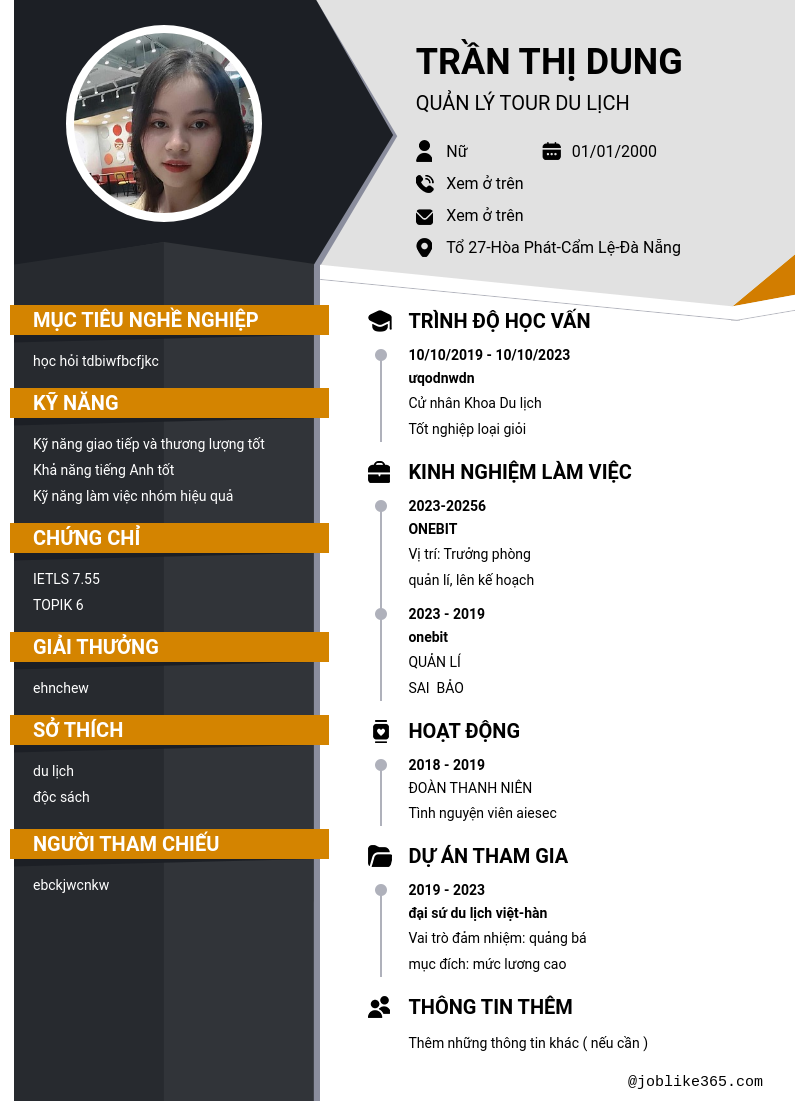 TRẦN THỊ DUNG
QUẢN LÝ TOUR DU LỊCH

Nữ
01/01/2000
Xem ở trên
Xem ở trên
Tổ 27-Hòa Phát-Cẩm Lệ-Đà Nẵng

MỤC TIÊU NGHỀ NGHIỆP
học hỏi tdbiwfbcfjkc

KỸ NĂNG
Kỹ năng giao tiếp và thương lượng tốt
Khả năng tiếng Anh tốt
Kỹ năng làm việc nhóm hiệu quả

CHỨNG CHỈ
IETLS 7.55
TOPIK 6

GIẢI THƯỞNG
ehnchew

SỞ THÍCH
du lịch
độc sách

NGƯỜI THAM CHIẾU
ebckjwcnkw

TRÌNH ĐỘ HỌC VẤN
10/10/2019 - 10/10/2023
uqodnwdn
Cử nhân Khoa Du lịch
Tốt nghiệp loại giỏi

KINH NGHIỆM LÀM VIỆC
2023-20256
ONEBIT
Vị trí: Trưởng phòng
quản lí, lên kế hoạch

2023 - 2019
onebit
QUẢN LÍ
SAI BẢO

HOẠT ĐỘNG
2018 - 2019
ĐOÀN THANH NIÊN
Tình nguyện viên aiesec

DỰ ÁN THAM GIA
2019 - 2023
đại sứ du lịch việt-hàn
Vai trò đảm nhiệm: quảng bá
mục đích: mức lương cao

THÔNG TIN THÊM
Thêm những thông tin khác ( nếu cần )

@joblike365.com